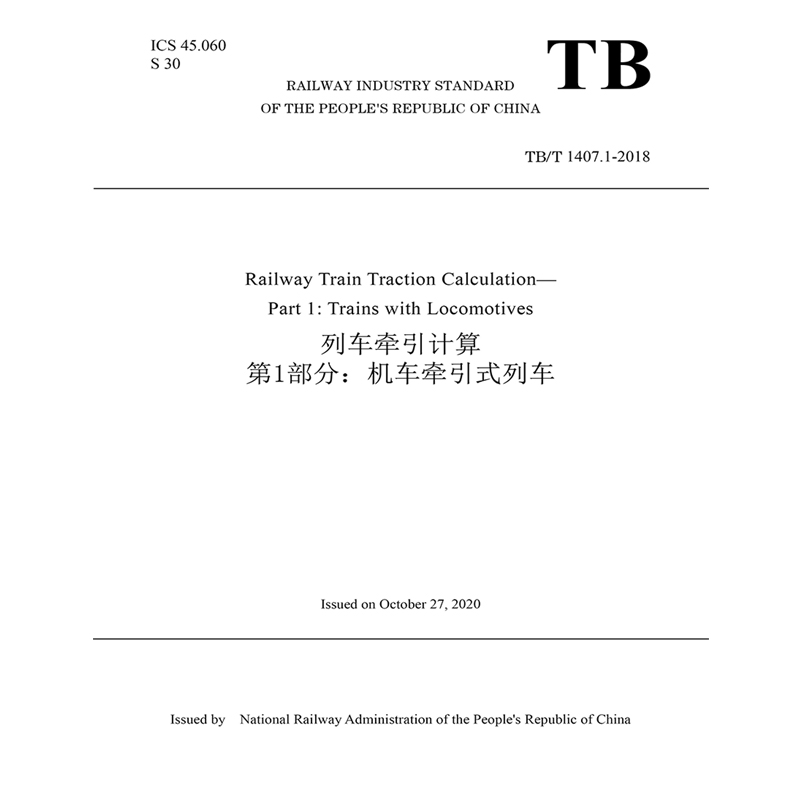 ICS 45.060
S 30

TB

RAILWAY INDUSTRY STANDARD
OF THE PEOPLE'S REPUBLIC OF CHINA

TB/T 1407.1-2018

Railway Train Traction Calculation—
Part 1: Trains with Locomotives

列车牵引计算
第1部分：机车牵引式列车

Issued on October 27, 2020

Issued by National Railway Administration of the People's Republic of China